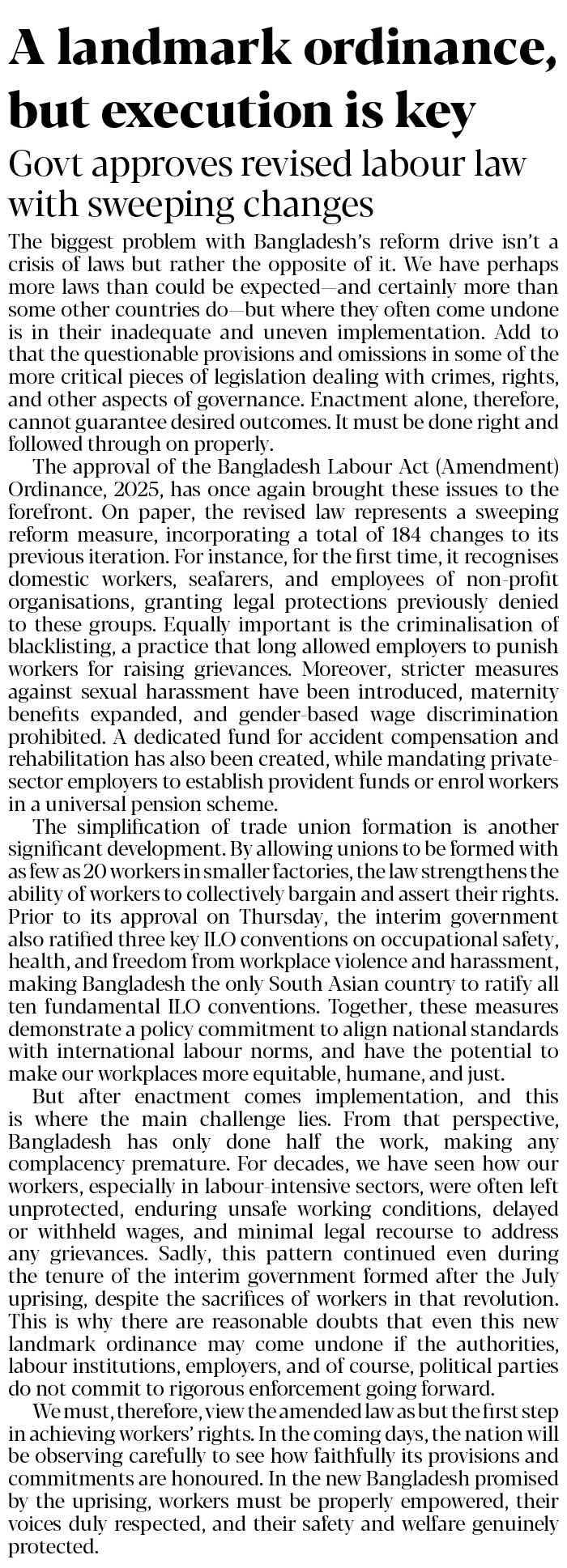 A landmark ordinance, but execution is key

Govt approves revised labour law with sweeping changes

The biggest problem with Bangladesh's reform drive isn't a crisis of laws but rather the opposite of it. We have perhaps more laws than could be expected—and certainly more than some other countries do—but where they often come undone is in their inadequate and uneven implementation. Add to that the questionable provisions and omissions in some of the more critical pieces of legislation dealing with crimes, rights, and other aspects of governance. Enactment alone, therefore, cannot guarantee desired outcomes. It must be done right and followed through on properly.

The approval of the Bangladesh Labour Act (Amendment) Ordinance, 2025, has once again brought these issues to the forefront. On paper, the revised law represents a sweeping reform measure, incorporating a total of 184 changes to its previous iteration. For instance, for the first time, it recognises domestic workers, seafarers, and employees of non-profit organisations, granting legal protections previously denied to these groups. Equally important is the criminalisation of blacklisting, a practice that long allowed employers to punish workers for raising grievances. Moreover, stricter measures against sexual harassment have been introduced, maternity benefits expanded, and gender-based wage discrimination prohibited. A dedicated fund for accident compensation and rehabilitation has also been created, while mandating private-sector employers to establish provident funds or enrol workers in a universal pension scheme.

The simplification of trade union formation is another significant development. By allowing unions to be formed with as few as 20 workers in smaller factories, the law strengthens the ability of workers to collectively bargain and assert their rights. Prior to its approval on Thursday, the interim government also ratified three key ILO conventions on occupational safety, health, and freedom from workplace violence and harassment, making Bangladesh the only South Asian country to ratify all ten fundamental ILO conventions. Together, these measures demonstrate a policy commitment to align national standards with international labour norms, and have the potential to make our workplaces more equitable, humane, and just.

But after enactment comes implementation, and this is where the main challenge lies. From that perspective, Bangladesh has only done half the work, making any complacency premature. For decades, we have seen how our workers, especially in labour-intensive sectors, were often left unprotected, enduring unsafe working conditions, delayed or withheld wages, and minimal legal recourse to address any grievances. Sadly, this pattern continued even during the tenure of the interim government formed after the July uprising, despite the sacrifices of workers in that revolution. This is why there are reasonable doubts that even this new landmark ordinance may come undone if the authorities, labour institutions, employers, and of course, political parties do not commit to rigorous enforcement going forward.

We must, therefore, view the amended law as but the first step in achieving workers' rights. In the coming days, the nation will be observing carefully to see how faithfully its provisions and commitments are honoured. In the new Bangladesh promised by the uprising, workers must be properly empowered, their voices duly respected, and their safety and welfare genuinely protected.